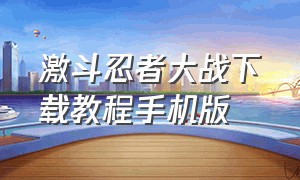 激斗忍者大战下载教程手机版